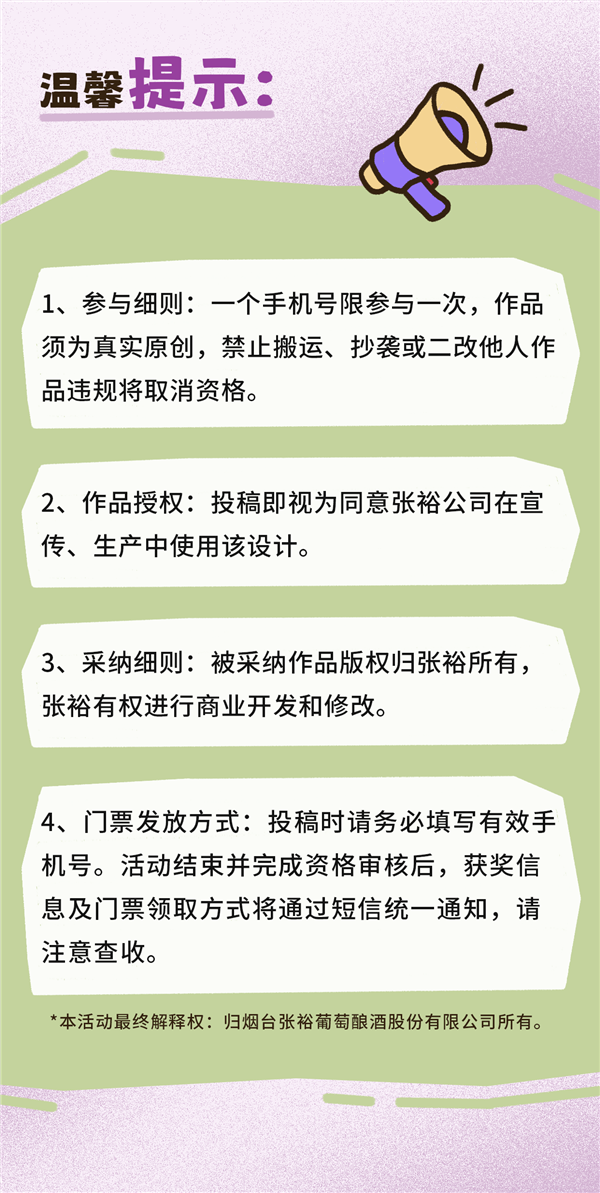 温馨提示：

1、参与细则：一个手机号限参与一次，作品须为真实原创，禁止搬运、抄袭或二改他人作品违规将取消资格。

2、作品授权：投稿即视为同意张裕公司在宣传、生产中使用该设计。

3、采纳细则：被采纳作品版权归张裕所有，张裕有权进行商业开发和修改。

4、门票发放方式：投稿时请务必填写有效手机号。活动结束并完成资格审核后，获奖信息及门票领取方式将通过短信统一通知，请注意查收。

*本活动最终解释权：归烟台张裕葡萄酿酒股份有限公司所有。